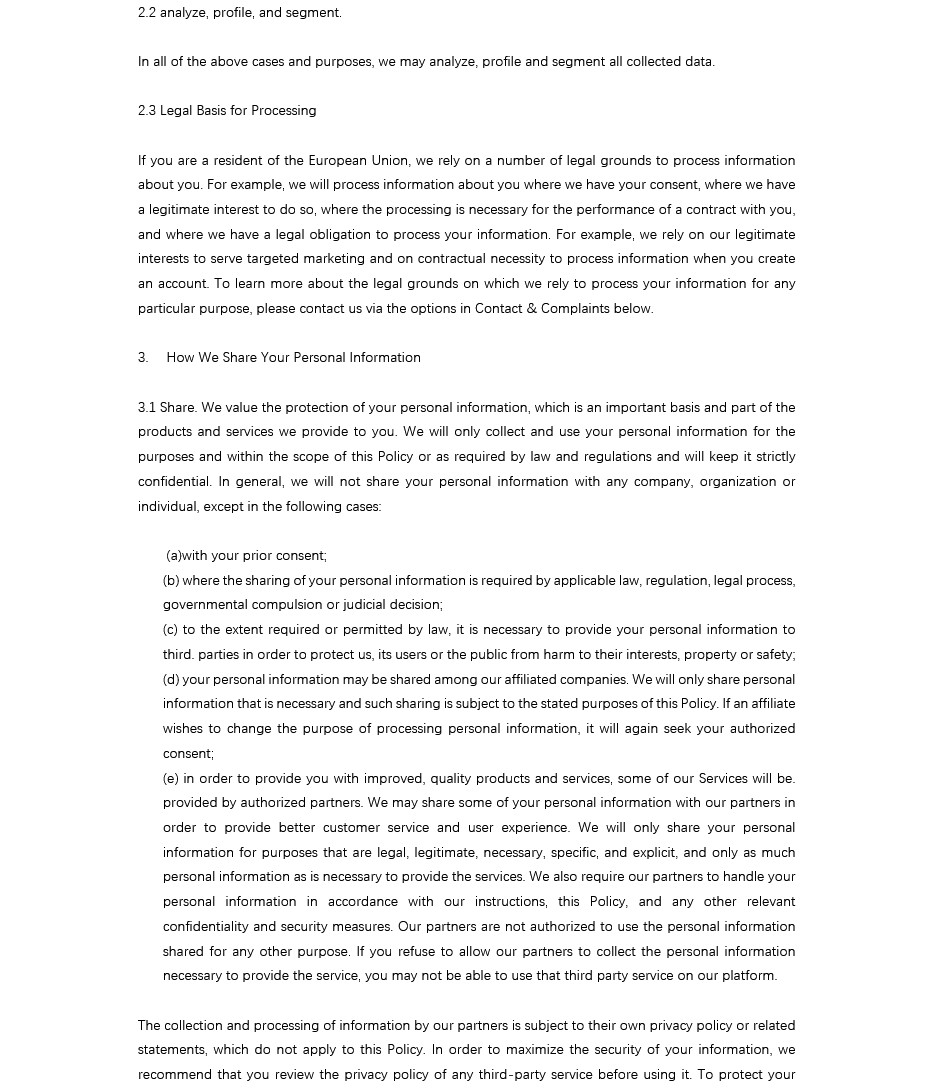 2.2 analyze, profile, and segment.

In all of the above cases and purposes, we may analyze, profile and segment all collected data.

2.3 Legal Basis for Processing

If you are a resident of the European Union, we rely on a number of legal grounds to process information about you. For example, we will process information about you where we have your consent, where we have a legitimate interest to do so, where the processing is necessary for the performance of a contract with you, and where we have a legal obligation to process your information. For example, we rely on our legitimate interests to serve targeted marketing and on contractual necessity to process information when you create an account. To learn more about the legal grounds on which we rely to process your information for any particular purpose, please contact us via the options in Contact & Complaints below.

3. How We Share Your Personal Information

3.1 Share. We value the protection of your personal information, which is an important basis and part of the products and services we provide to you. We will only collect and use your personal information for the purposes and within the scope of this Policy or as required by law and regulations and will keep it strictly confidential. In general, we will not share your personal information with any company, organization or individual, except in the following cases:

(a)with your prior consent;
(b) where the sharing of your personal information is required by applicable law, regulation, legal process, governmental compulsion or judicial decision;
(c) to the extent required or permitted by law, it is necessary to provide your personal information to third. parties in order to protect us, its users or the public from harm to their interests, property or safety;
(d) your personal information may be shared among our affiliated companies. We will only share personal information that is necessary and such sharing is subject to the stated purposes of this Policy. If an affiliate wishes to change the purpose of processing personal information, it will again seek your authorized consent;
(e) in order to provide you with improved, quality products and services, some of our Services will be. provided by authorized partners. We may share some of your personal information with our partners in order to provide better customer service and user experience. We will only share your personal information for purposes that are legal, legitimate, necessary, specific, and explicit, and only as much personal information as is necessary to provide the services. We also require our partners to handle your personal information in accordance with our instructions, this Policy, and any other relevant confidentiality and security measures. Our partners are not authorized to use the personal information shared for any other purpose. If you refuse to allow our partners to collect the personal information necessary to provide the service, you may not be able to use that third party service on our platform.

The collection and processing of information by our partners is subject to their own privacy policy or related statements, which do not apply to this Policy. In order to maximize the security of your information, we recommend that you review the privacy policy of any third-party service before using it. To protect your